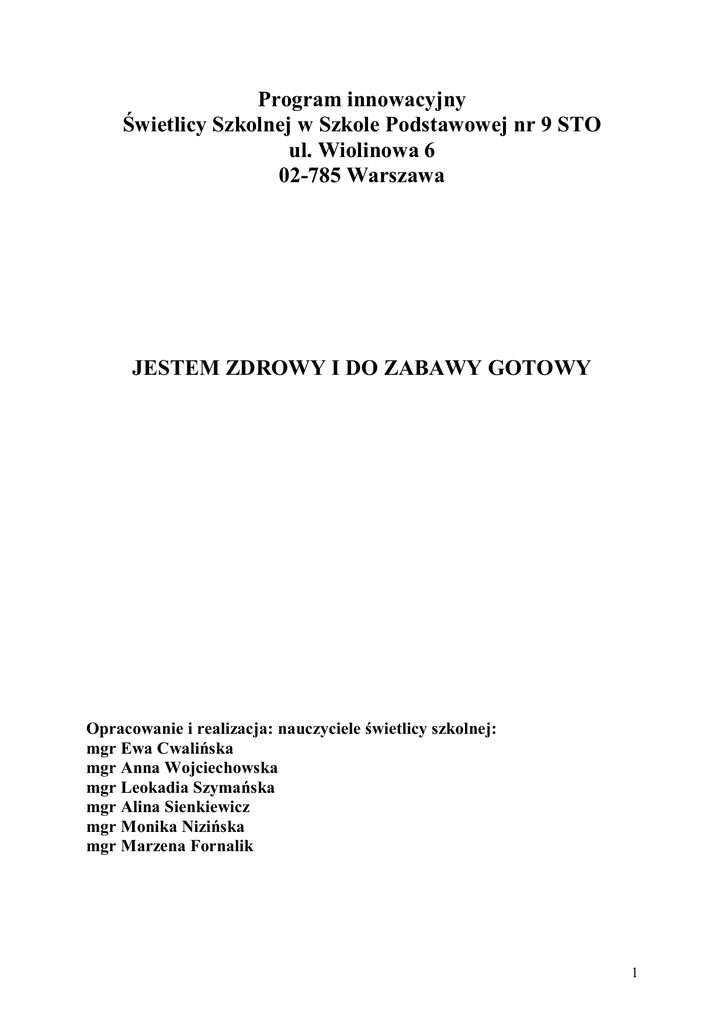 Program innowacyjny
Świetlicy Szkolnej w Szkole Podstawowej nr 9 STO
ul. Wiolinowa 6
02-785 Warszawa

JESTEM ZDROWY I DO ZABAWY GOTOWY

Opracowanie i realizacja: nauczyciele świetlicy szkolnej:
mgr Ewa Cwalińska
mgr Anna Wojciechowska
mgr Leokadia Szymańska
mgr Alina Sienkiewicz
mgr Monika Nizińska
mgr Marzena Fornalik

1